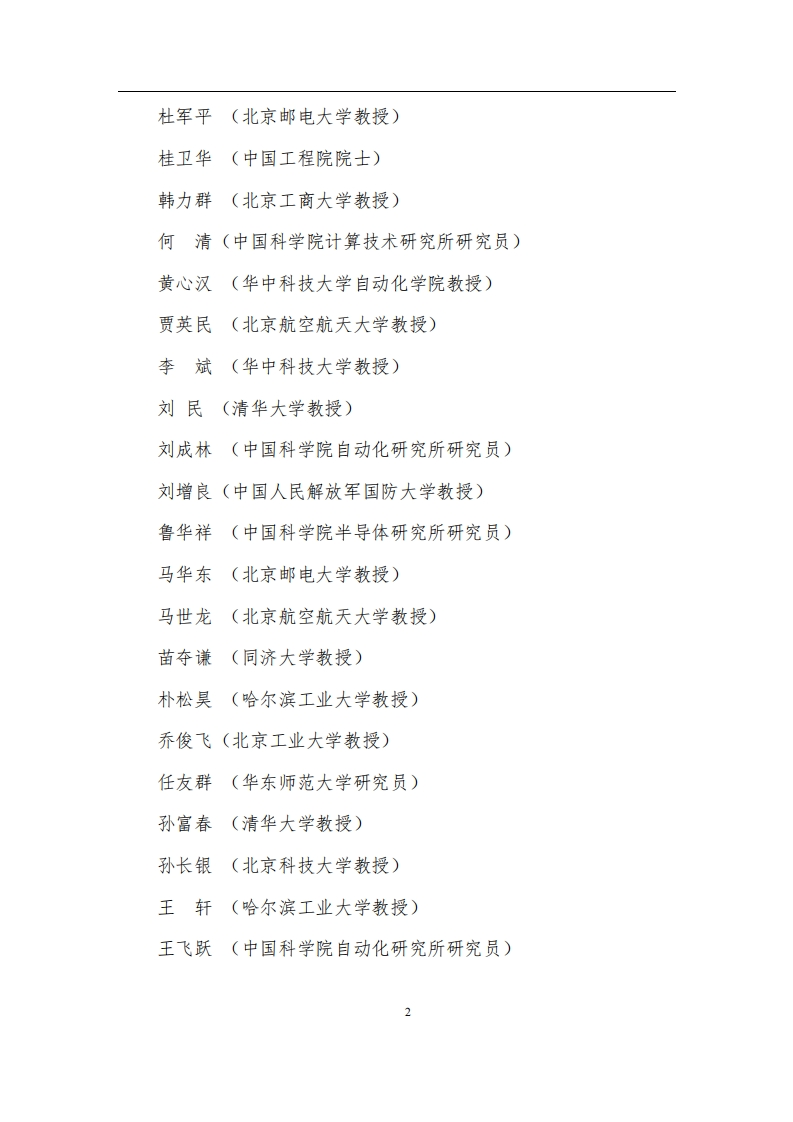 杜军平 （北京邮电大学教授）

桂卫华 （中国工程院院士）

韩力群 （北京工商大学教授）

何 清（中国科学院计算技术研究所研究员）

黄心汉 （华中科技大学自动化学院教授）

贾英民 （北京航空航天大学教授）

李 斌 （华中科技大学教授）

刘 民 （清华大学教授）

刘成林 （中国科学院自动化研究所研究员）

刘增良（中国人民解放军国防大学教授）

鲁华祥 （中国科学院半导体研究所研究员）

马华东 （北京邮电大学教授）

马世龙 （北京航空航天大学教授）

苗夺谦 （同济大学教授）

朴松昊 （哈尔滨工业大学教授）

乔俊飞（北京工业大学教授）

任友群 （华东师范大学研究员）

孙富春 （清华大学教授）

孙长银 （北京科技大学教授）

王 轩 （哈尔滨工业大学教授）

王飞跃 （中国科学院自动化研究所研究员）

2